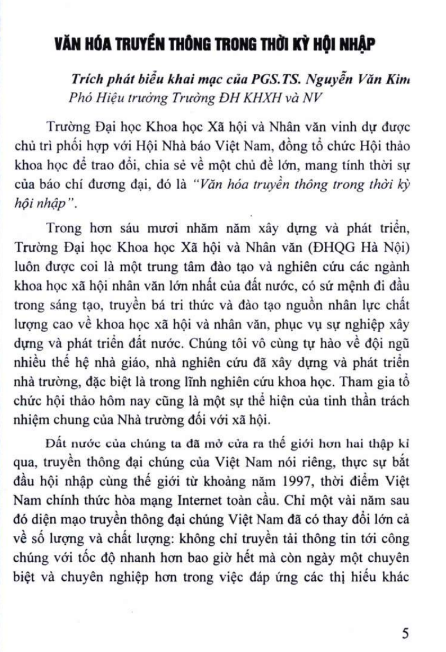 VĂN HÓA TRUYỀN THÔNG TRONG THỜI KỲ HỘI NHẬP

Trích phát biểu khai mạc của PGS.TS. Nguyễn Văn Kim
Phó Hiệu trưởng Trường ĐH KHXH và NV

Trường Đại học Khoa học Xã hội và Nhân văn vinh dự được chủ trì phối hợp với Hội Nhà báo Việt Nam, đồng tổ chức Hội thảo khoa học để trao đổi, chia sẻ về một chủ đề lớn, mang tính thời sự của báo chí đương đại, đó là "Văn hóa truyền thông trong thời kỳ hội nhập".

Trong hơn sáu mươi nhăm năm xây dựng và phát triển, Trường Đại học Khoa học Xã hội và Nhân văn (ĐHQG Hà Nội) luôn được coi là một trung tâm đào tạo và nghiên cứu các ngành khoa học xã hội nhân văn lớn nhất của đất nước, có sứ mệnh đi đầu trong sáng tạo, truyền bá tri thức và đào tạo nguồn nhân lực chất lượng cao về khoa học xã hội và nhân văn, phục vụ sự nghiệp xây dựng và phát triển đất nước. Chúng tôi vô cùng tự hào về đội ngũ nhiều thế hệ nhà giáo, nhà nghiên cứu đã xây dựng và phát triển nhà trường, đặc biệt là trong lĩnh nghiên cứu khoa học. Tham gia tổ chức hội thảo hôm nay cũng là một sự thể hiện của tinh thần trách nhiệm chung của Nhà trường đối với xã hội.

Đất nước của chúng ta đã mở cửa ra thế giới hơn hai thập kỉ qua, truyền thông đại chúng của Việt Nam nói riêng, thực sự bắt đầu hội nhập cùng thế giới từ khoảng năm 1997, thời điểm Việt Nam chính thức hòa mạng Internet toàn cầu. Chỉ một vài năm sau đó diện mạo truyền thông đại chúng Việt Nam đã có thay đổi lớn cả về số lượng và chất lượng: không chỉ truyền tải thông tin tới công chúng với tốc độ nhanh hơn bao giờ hết mà còn ngày một chuyên biệt và chuyên nghiệp hơn trong việc đáp ứng các thị hiếu khác

5